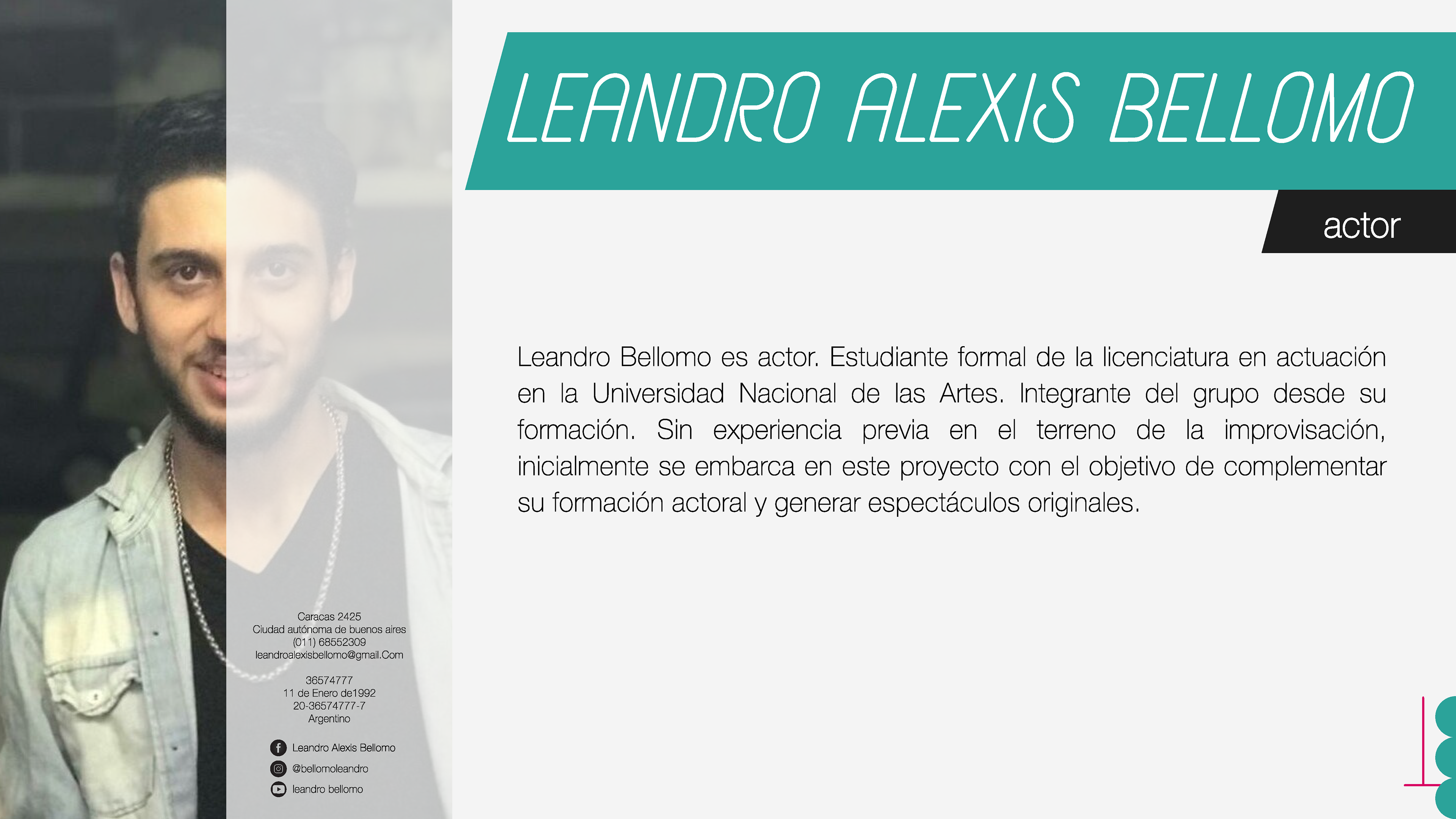 LEANDRO ALEXIS BELLOMO

actor

Leandro Bellomo es actor. Estudiante formal de la licenciatura en actuación en la Universidad Nacional de las Artes. Integrante del grupo desde su formación. Sin experiencia previa en el terreno de la improvisación, inicialmente se embarca en este proyecto con el objetivo de complementar su formación actoral y generar espectáculos originales.

Caracas 2425
Ciudad autónoma de buenos aires
(011) 68552309
leandroalexisbellomo@gmail.Com

36574777
11 de Enero de1992
20-36574777-7
Argentino

Leandro Alexis Bellomo
@bellomoleandro
leandro bellomo